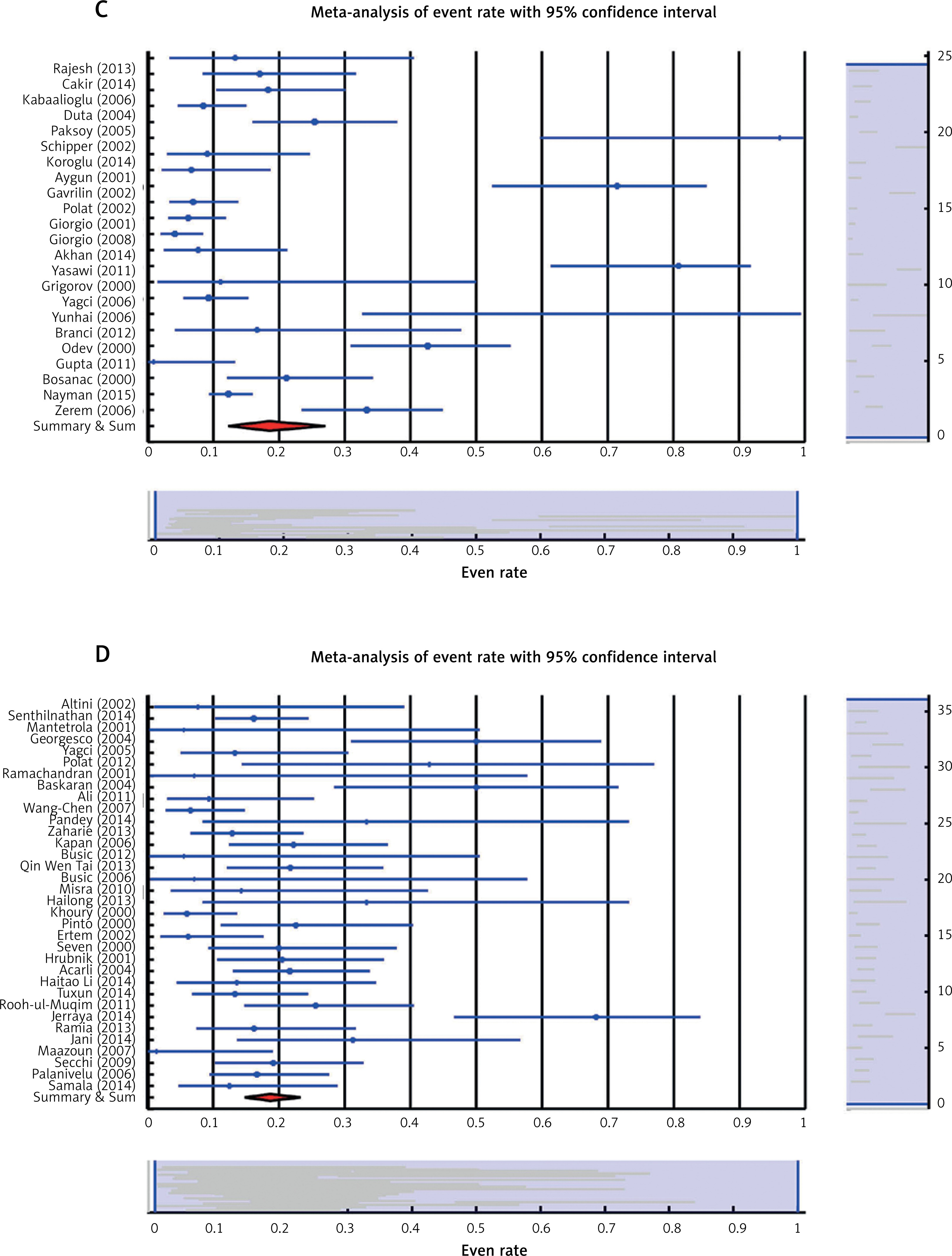 C

Meta-analysis of event rate with 95% confidence interval

Rajesh (2013)
Cakir (2014)
Kabaalioglu (2006)
Duta (2004)
Paksoy (2005)
Schipper (2002)
Koroglu (2014)
Aygun (2001)
Gavrilin (2002)
Polat (2002)
Giorgio (2001)
Giorgio (2008)
Akhan (2014)
Yasawi (2011)
Grigorov (2000)
Yagci (2006)
Yunhai (2006)
Branci (2012)
Odev (2000)
Gupta (2011)
Bosanac (2000)
Nayman (2015)
Zerem (2006)
Summary & Sum

0 0.1 0.2 0.3 0.4 0.5 0.6 0.7 0.8 0.9 1

25 20 15 10 5 0

0 0.1 0.2 0.3 0.4 0.5 0.6 0.7 0.8 0.9 1

Even rate

D

Meta-analysis of event rate with 95% confidence interval

Altini (2002)
Senthilnathan (2014)
Mantetrola (2001)
Georgesco (2004)
Yagci (2005)
Polat (2012)
Ramachandran (2001)
Baskaran (2004)
Ali (2011)
Wang-Chen (2007)
Pandey (2014)
Zaharie (2013)
Kapan (2006)
Busic (2012)
Qin Wen Tai (2013)
Busic (2006)
Misra (2010)
Hailong (2013)
Khoury (2000)
Pinto (2000)
Ertem (2002)
Seven (2000)
Hrubnik (2001)
Acarli (2004)
Haitao Li (2014)
Tuxun (2014)
Rooh-ul-Muqim (2011)
Jerraya (2014)
Ramia (2013)
Jani (2014)
Maazoun (2007)
Secchi (2009)
Palanivelu (2006)
Samala (2014)
Summary & Sum

0 0.1 0.2 0.3 0.4 0.5 0.6 0.7 0.8 0.9 1

35 30 25 20 15 10 5 0

0 0.1 0.2 0.3 0.4 0.5 0.6 0.7 0.8 0.9 1

Even rate